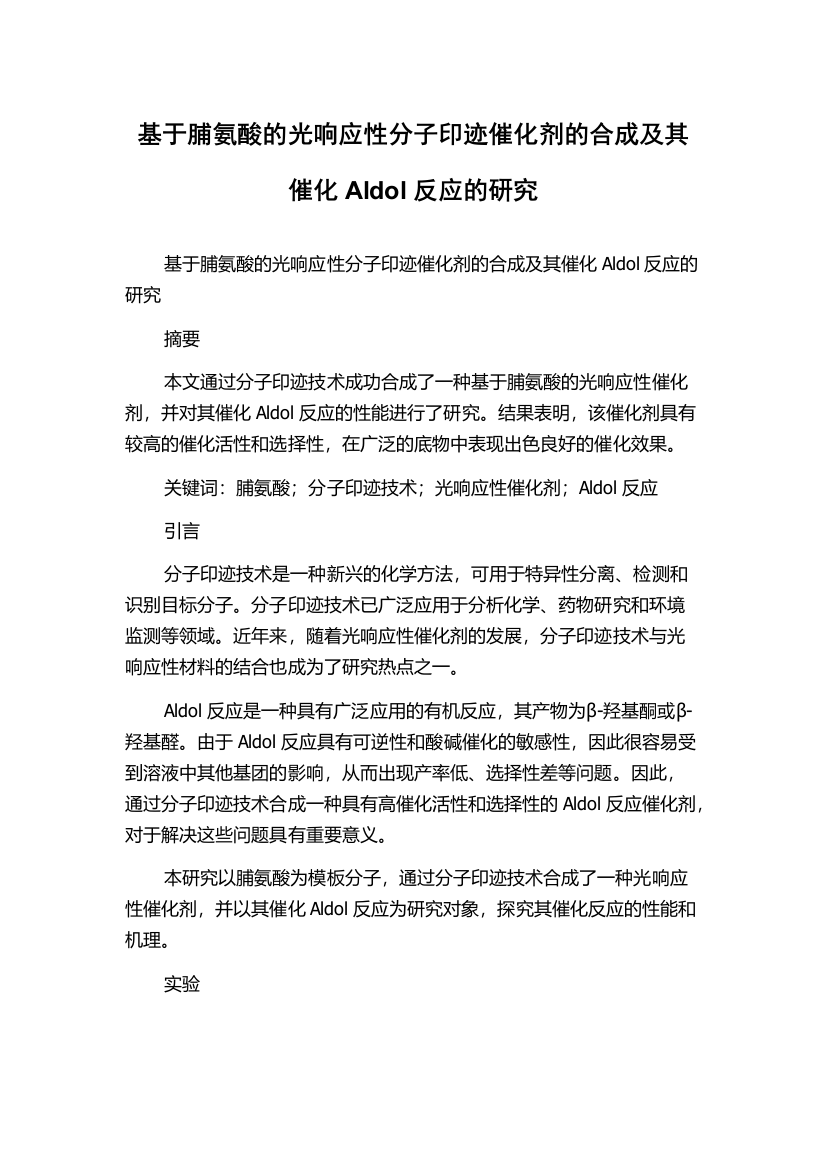 基于脯氨酸的光响应性分子印迹催化剂的合成及其催化 Aldol 反应的研究

基于脯氨酸的光响应性分子印迹催化剂的合成及其催化 Aldol 反应的研究

摘要

本文通过分子印迹技术成功合成了一种基于脯氨酸的光响应性催化剂，并对其催化 Aldol 反应的性能进行了研究。结果表明，该催化剂具有较高的催化活性和选择性，在广泛的底物中表现出色良好的催化效果。

关键词：脯氨酸；分子印迹技术；光响应性催化剂；Aldol 反应

引言

分子印迹技术是一种新兴的化学方法，可用于特异性分离、检测和识别目标分子。分子印迹技术已广泛应用于分析化学、药物研究和环境监测等领域。近年来，随着光响应性催化剂的发展，分子印迹技术与光响应性材料的结合也成为了研究热点之一。

Aldol 反应是一种具有广泛应用的有机反应，其产物为β-羟基酮或β-羟基醛。由于 Aldol 反应具有可逆性和酸碱催化的敏感性，因此很容易受到溶液中其他基团的影响，从而出现产率低、选择性差等问题。因此，通过分子印迹技术合成一种具有高催化活性和选择性的 Aldol 反应催化剂，对于解决这些问题具有重要意义。

本研究以脯氨酸为模板分子，通过分子印迹技术合成了一种光响应性催化剂，并以其催化 Aldol 反应为研究对象，探究其催化反应的性能和机理。

实验